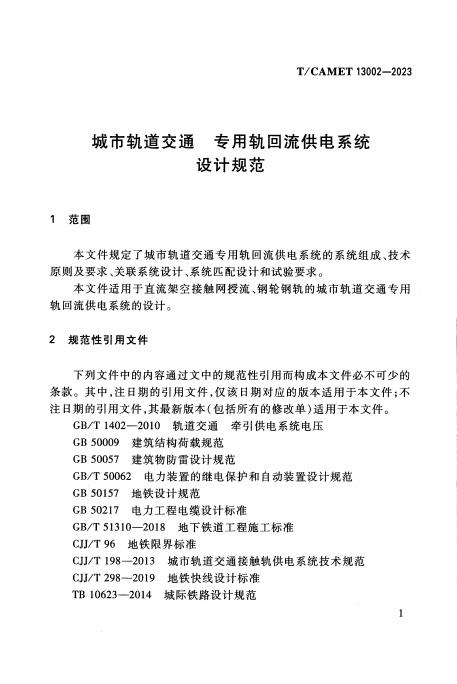 T/CAMET 13002—2023

城市轨道交通　专用轨回流供电系统
设计规范

1　范围

本文件规定了城市轨道交通专用轨回流供电系统的系统组成、技术原则及要求、关联系统设计、系统匹配设计和试验要求。

本文件适用于直流架空接触网授流、钢轮钢轨的城市轨道交通专用轨回流供电系统的设计。

2　规范性引用文件

下列文件中的内容通过文中的规范性引用而构成本文件必不可少的条款。其中，注日期的引用文件，仅该日期对应的版本适用于本文件；不注日期的引用文件，其最新版本（包括所有的修改单）适用于本文件。

GB/T 1402—2010　轨道交通　牵引供电系统电压
GB 50009　建筑结构荷载规范
GB 50057　建筑物防雷设计规范
GB/T 50062　电力装置的继电保护和自动装置设计规范
GB 50157　地铁设计规范
GB 50217　电力工程电缆设计标准
GB/T 51310—2018　地下铁道工程施工标准
CJJ/T 96　地铁限界标准
CJJ/T 198—2013　城市轨道交通接触轨供电系统技术规范
CJJ/T 298—2019　地铁快线设计标准
TB 10623—2014　城际铁路设计规范

1